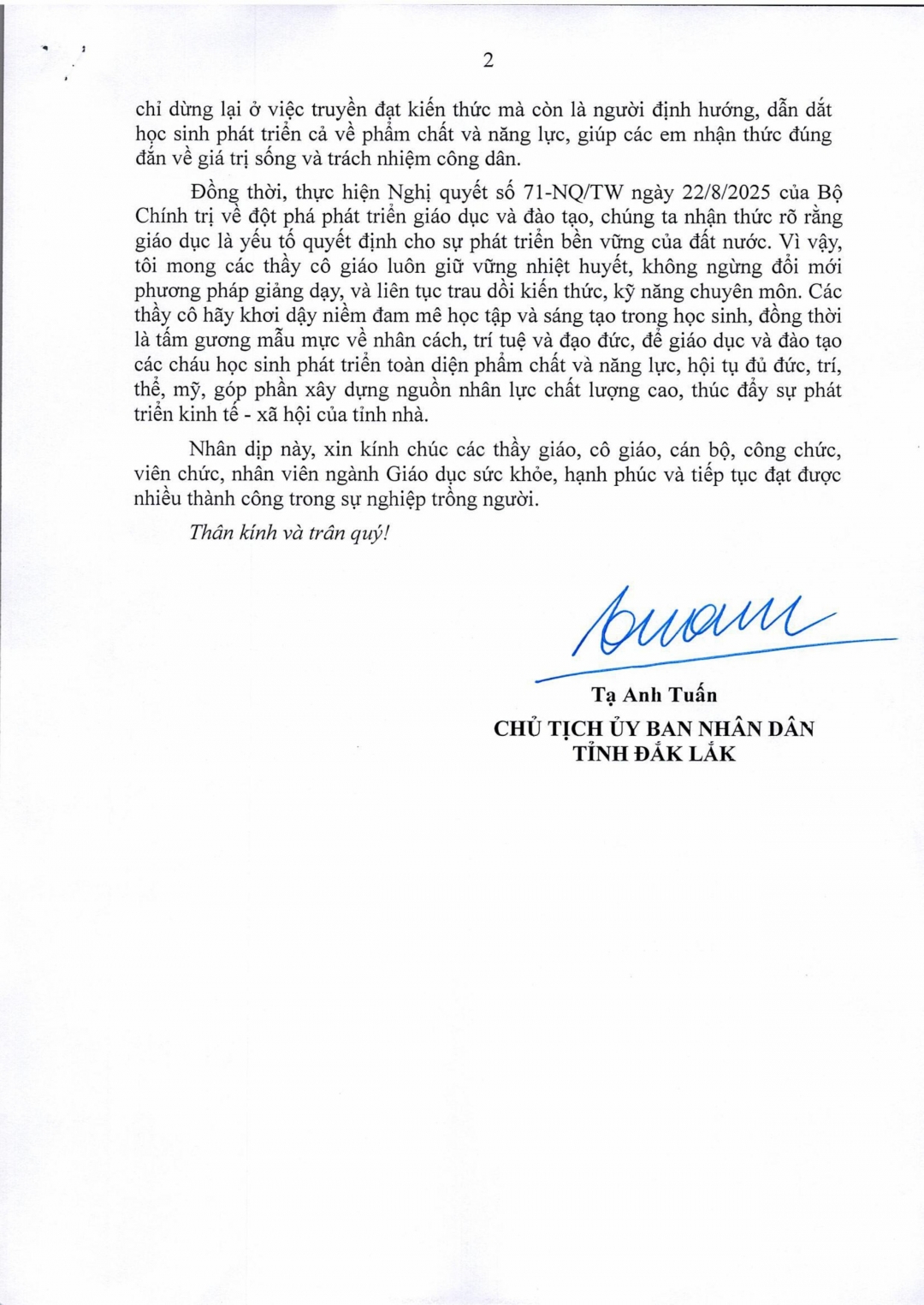 2

chỉ dừng lại ở việc truyền đạt kiến thức mà còn là người định hướng, dẫn dắt học sinh phát triển cả về phẩm chất và năng lực, giúp các em nhận thức đúng đắn về giá trị sống và trách nhiệm công dân.

Đồng thời, thực hiện Nghị quyết số 71-NQ/TW ngày 22/8/2025 của Bộ Chính trị về đột phá phát triển giáo dục và đào tạo, chúng ta nhận thức rõ rằng giáo dục là yếu tố quyết định cho sự phát triển bền vững của đất nước. Vì vậy, tôi mong các thầy cô giáo luôn giữ vững nhiệt huyết, không ngừng đổi mới phương pháp giảng dạy, và liên tục trau dồi kiến thức, kỹ năng chuyên môn. Các thầy cô hãy khơi dậy niềm đam mê học tập và sáng tạo trong học sinh, đồng thời là tấm gương mẫu mực về nhân cách, trí tuệ và đạo đức, để giáo dục và đào tạo các cháu học sinh phát triển toàn diện phẩm chất và năng lực, hội tụ đủ đức, trí, thể, mỹ, góp phần xây dựng nguồn nhân lực chất lượng cao, thúc đẩy sự phát triển kinh tế - xã hội của tỉnh nhà.

Nhân dịp này, xin kính chúc các thầy giáo, cô giáo, cán bộ, công chức, viên chức, nhân viên ngành Giáo dục sức khỏe, hạnh phúc và tiếp tục đạt được nhiều thành công trong sự nghiệp trồng người.

Thân kính và trân quý!

Tạ Anh Tuấn
CHỦ TỊCH ỦY BAN NHÂN DÂN
TỈNH ĐẮK LẮK